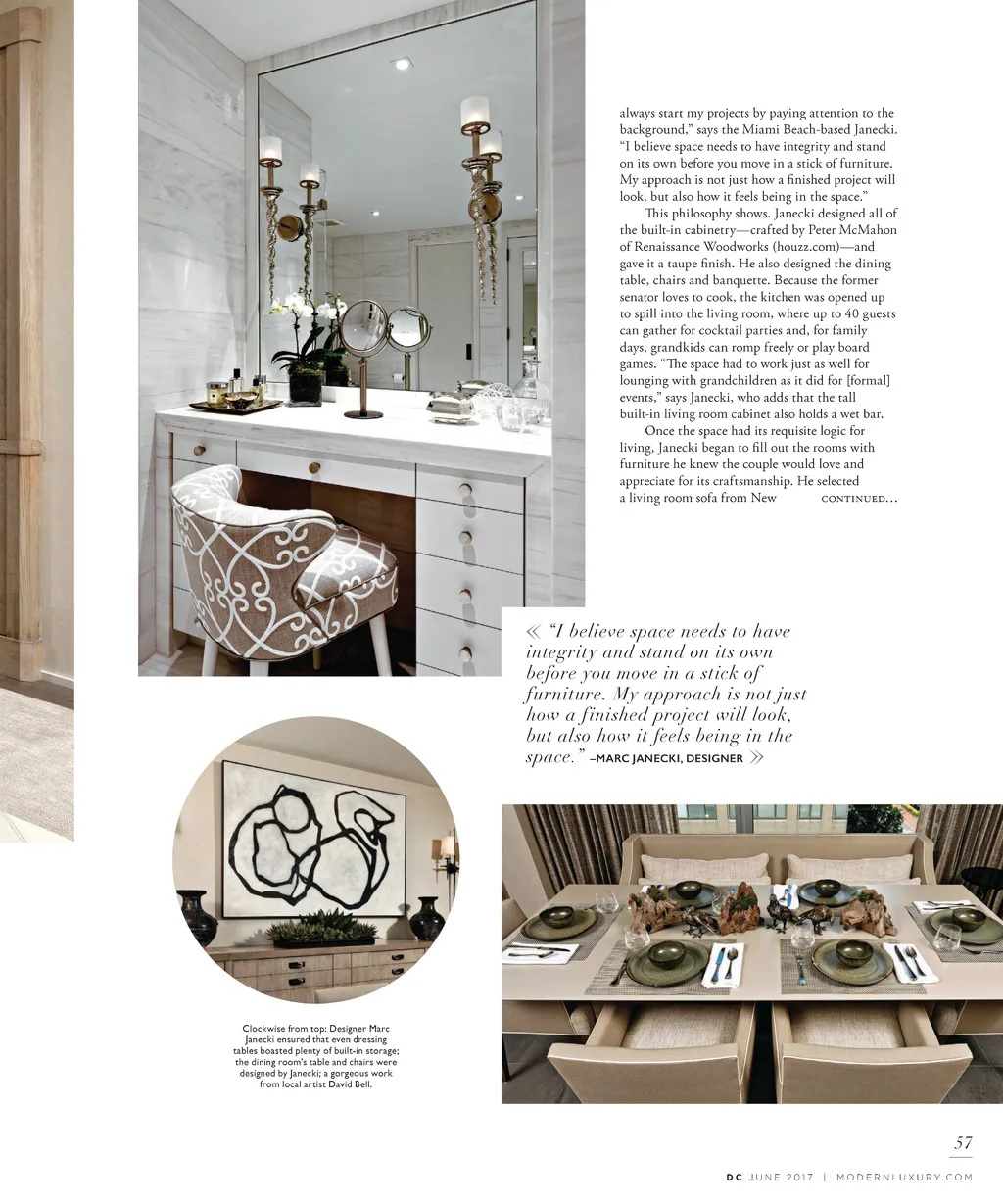 always start my projects by paying attention to the background," says the Miami Beach-based Janecki. "I believe space needs to have integrity and stand on its own before you move in a stick of furniture. My approach is not just how a finished project will look, but also how it feels being in the space."

This philosophy shows. Janecki designed all of the built-in cabinetry—crafted by Peter McMahon of Renaissance Woodworks (houzz.com)—and gave it a taupe finish. He also designed the dining table, chairs and banquette. Because the former senator loves to cook, the kitchen was opened up to spill into the living room, where up to 40 guests can gather for cocktail parties and, for family days, grandkids can romp freely or play board games. "The space had to work just as well for lounging with grandchildren as it did for [formal] events," says Janecki, who adds that the tall built-in living room cabinet also holds a wet bar.

Once the space had its requisite logic for living, Janecki began to fill out the rooms with furniture he knew the couple would love and appreciate for its craftsmanship. He selected a living room sofa from New CONTINUED...

« "I believe space needs to have integrity and stand on its own before you move in a stick of furniture. My approach is not just how a finished project will look, but also how it feels being in the space." –MARC JANECKI, DESIGNER »

Clockwise from top: Designer Marc Janecki ensured that even dressing tables boasted plenty of built-in storage; the dining room's table and chairs were designed by Janecki; a gorgeous work from local artist David Bell.

57

DC JUNE 2017 | MODERNLUXURY.COM